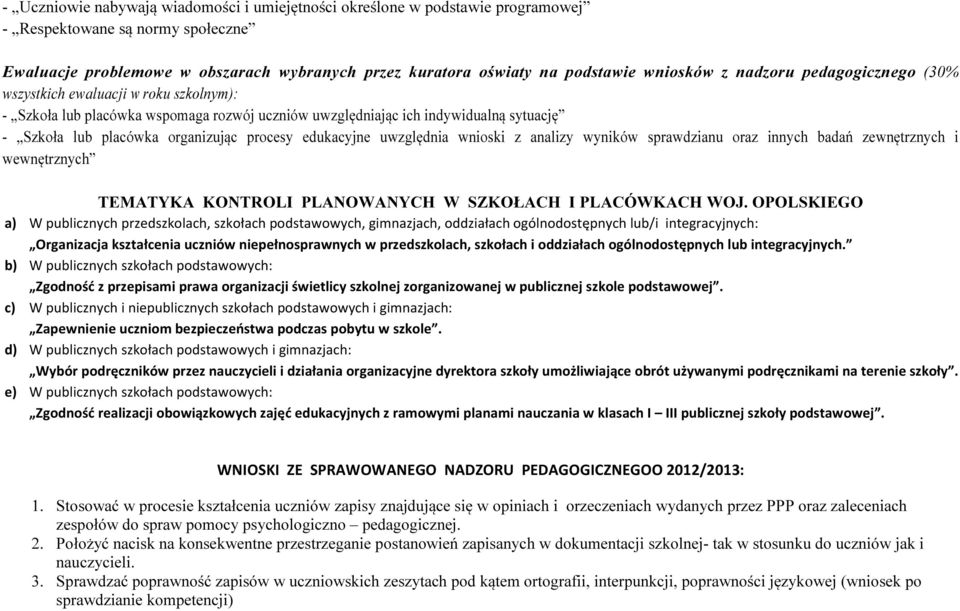 - „Uczniowie nabywają wiadomości i umiejętności określone w podstawie programowej”
- „Respektowane są normy społeczne”

Ewaluacje problemowe w obszarach wybranych przez kuratora oświaty na podstawie wniosków z nadzoru pedagogicznego (30% wszystkich ewaluacji w roku szkolnym):
- „Szkoła lub placówka wspomaga rozwój uczniów uwzględniając ich indywidualną sytuację”
- „Szkoła lub placówka organizując procesy edukacyjne uwzględnia wnioski z analizy wyników sprawdzianu oraz innych badań zewnętrznych i wewnętrznych”

TEMATYKA KONTROLI PLANOWANYCH W SZKOŁACH I PLACÓWKACH WOJ. OPOLSKIEGO

a) W publicznych przedszkolach, szkołach podstawowych, gimnazjach, oddziałach ogólnodostępnych lub/i integracyjnych:
„Organizacja kształcenia uczniów niepełnosprawnych w przedszkolach, szkołach i oddziałach ogólnodostępnych lub integracyjnych.”
b) W publicznych szkołach podstawowych:
„Zgodność z przepisami prawa organizacji świetlicy szkolnej zorganizowanej w publicznej szkole podstawowej”.
c) W publicznych i niepublicznych szkołach podstawowych i gimnazjach:
„Zapewnienie uczniom bezpieczeństwa podczas pobytu w szkole”.
d) W publicznych szkołach podstawowych i gimnazjach:
„Wybór podręczników przez nauczycieli i działania organizacyjne dyrektora szkoły umożliwiające obrót używanymi podręcznikami na terenie szkoły”.
e) W publicznych szkołach podstawowych:
„Zgodność realizacji obowiązkowych zajęć edukacyjnych z ramowymi planami nauczania w klasach I – III publicznej szkoły podstawowej”.

WNIOSKI ZE SPRAWOWANEGO NADZORU PEDAGOGICZNEGOO 2012/2013:

1. Stosować w procesie kształcenia uczniów zapisy znajdujące się w opiniach i orzeczeniach wydanych przez PPP oraz zaleceniach zespołów do spraw pomocy psychologiczno – pedagogicznej.
2. Położyć nacisk na konsekwentne przestrzeganie postanowień zapisanych w dokumentacji szkolnej- tak w stosunku do uczniów jak i nauczycieli.
3. Sprawdzać poprawność zapisów w uczniowskich zeszytach pod kątem ortografii, interpunkcji, poprawności językowej (wniosek po sprawdzianie kompetencji)